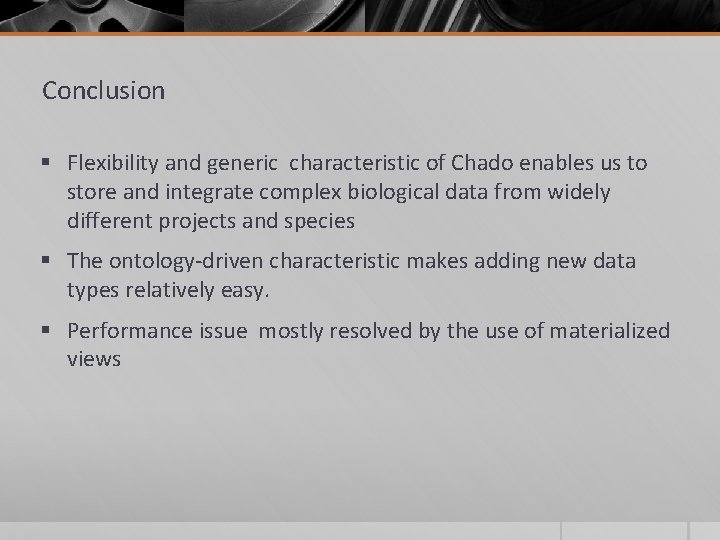 Conclusion

▪ Flexibility and generic characteristic of Chado enables us to store and integrate complex biological data from widely different projects and species

▪ The ontology-driven characteristic makes adding new data types relatively easy.

▪ Performance issue mostly resolved by the use of materialized views